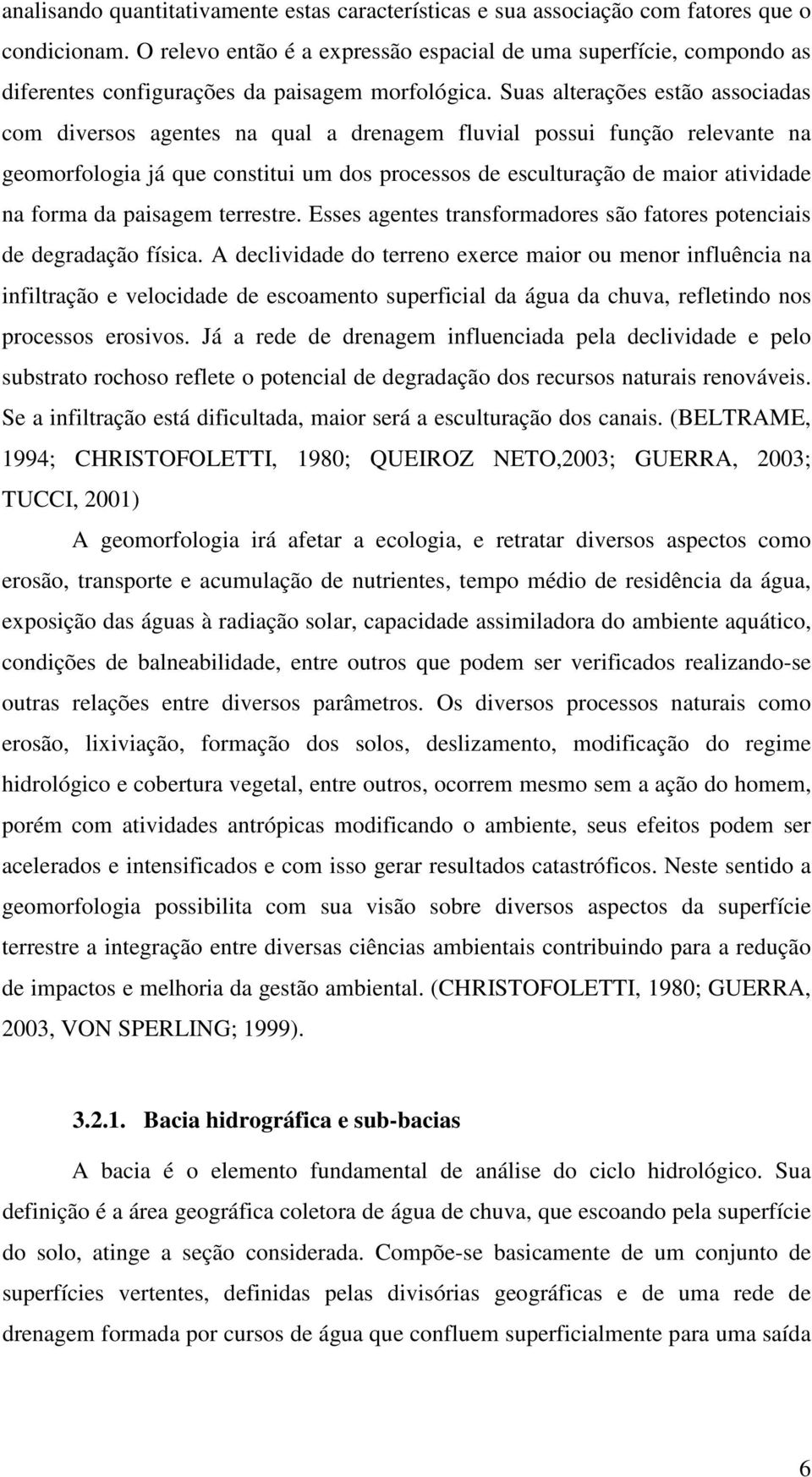 analisando quantitativamente estas características e sua associação com fatores que o condicionam. O relevo então é a expressão espacial de uma superfície, compondo as diferentes configurações da paisagem morfológica. Suas alterações estão associadas com diversos agentes na qual a drenagem fluvial possui função relevante na geomorfologia já que constitui um dos processos de esculturação de maior atividade na forma da paisagem terrestre. Esses agentes transformadores são fatores potenciais de degradação física. A declividade do terreno exerce maior ou menor influência na infiltração e velocidade de escoamento superficial da água da chuva, refletindo nos processos erosivos. Já a rede de drenagem influenciada pela declividade e pelo substrato rochoso reflete o potencial de degradação dos recursos naturais renováveis. Se a infiltração está dificultada, maior será a esculturação dos canais. (BELTRAME, 1994; CHRISTOFOLETTI, 1980; QUEIROZ NETO,2003; GUERRA, 2003; TUCCI, 2001)

A geomorfologia irá afetar a ecologia, e retratar diversos aspectos como erosão, transporte e acumulação de nutrientes, tempo médio de residência da água, exposição das águas à radiação solar, capacidade assimiladora do ambiente aquático, condições de balneabilidade, entre outros que podem ser verificados realizando-se outras relações entre diversos parâmetros. Os diversos processos naturais como erosão, lixiviação, formação dos solos, deslizamento, modificação do regime hidrológico e cobertura vegetal, entre outros, ocorrem mesmo sem a ação do homem, porém com atividades antrópicas modificando o ambiente, seus efeitos podem ser acelerados e intensificados e com isso gerar resultados catastróficos. Neste sentido a geomorfologia possibilita com sua visão sobre diversos aspectos da superfície terrestre a integração entre diversas ciências ambientais contribuindo para a redução de impactos e melhoria da gestão ambiental. (CHRISTOFOLETTI, 1980; GUERRA, 2003, VON SPERLING; 1999).

3.2.1. Bacia hidrográfica e sub-bacias

A bacia é o elemento fundamental de análise do ciclo hidrológico. Sua definição é a área geográfica coletora de água de chuva, que escoando pela superfície do solo, atinge a seção considerada. Compõe-se basicamente de um conjunto de superfícies vertentes, definidas pelas divisórias geográficas e de uma rede de drenagem formada por cursos de água que confluem superficialmente para uma saída

6